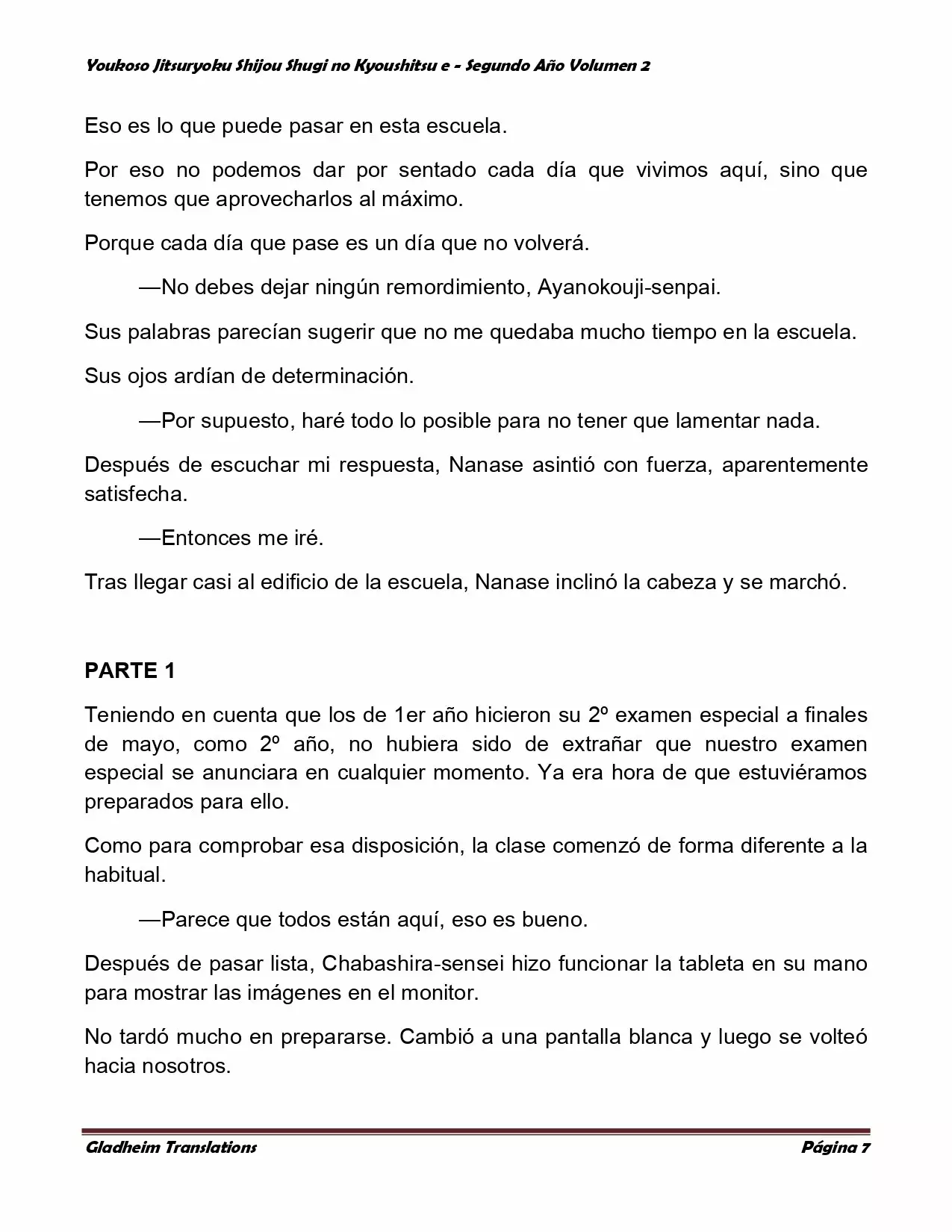 Youkoso Jitsuryoku Shijou Shugi no Kyoushitsu e - Segundo Año Volumen 2

Eso es lo que puede pasar en esta escuela.

Por eso no podemos dar por sentado cada día que vivimos aquí, sino que tenemos que aprovecharlos al máximo.

Porque cada día que pase es un día que no volverá.

—No debes dejar ningún remordimiento, Ayanokouji-senpai.

Sus palabras parecían sugerir que no me quedaba mucho tiempo en la escuela.

Sus ojos ardían de determinación.

—Por supuesto, haré todo lo posible para no tener que lamentar nada.

Después de escuchar mi respuesta, Nanase asintió con fuerza, aparentemente satisfecha.

—Entonces me iré.

Tras llegar casi al edificio de la escuela, Nanase inclinó la cabeza y se marchó.

PARTE 1

Teniendo en cuenta que los de 1er año hicieron su 2º examen especial a finales de mayo, como 2º año, no hubiera sido de extrañar que nuestro examen especial se anunciara en cualquier momento. Ya era hora de que estuviéramos preparados para ello.

Como para comprobar esa disposición, la clase comenzó de forma diferente a la habitual.

—Parece que todos están aquí, eso es bueno.

Después de pasar lista, Chabashira-sensei hizo funcionar la tableta en su mano para mostrar las imágenes en el monitor.

No tardó mucho en prepararse. Cambió a una pantalla blanca y luego se volteó hacia nosotros.

Gladheim Translations

Página 7